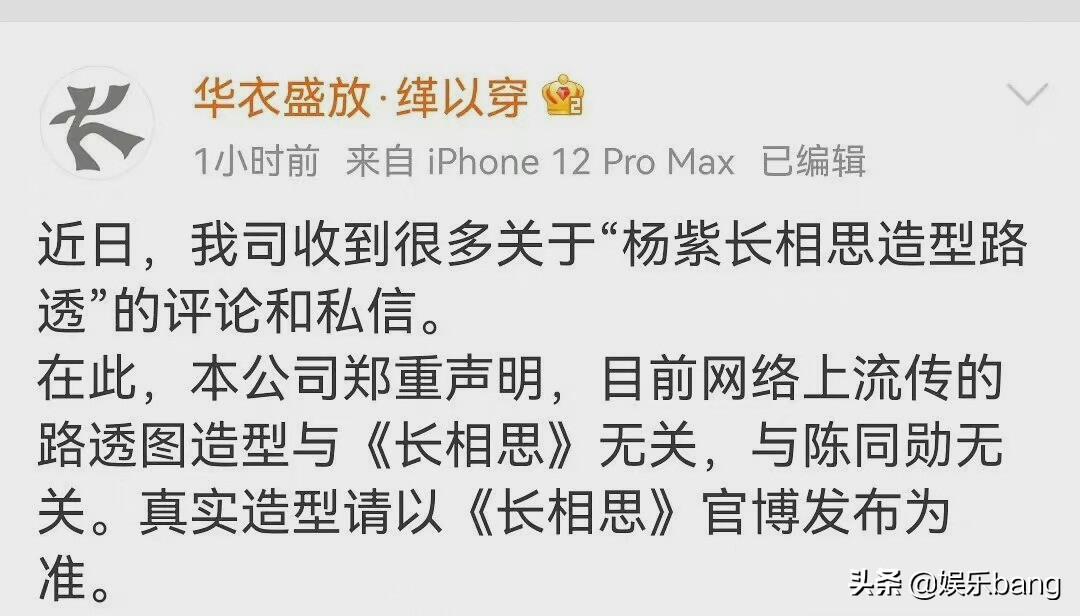 华衣盛放·缂以穿

1小时前 来自 iPhone 12 Pro Max 已编辑

近日，我司收到很多关于“杨紫长相思造型路透”的评论和私信。
在此，本公司郑重声明，目前网络上流传的路透图造型与《长相思》无关，与陈同勋无关。真实造型请以《长相思》官博发布为准。

头条 @娱乐bang